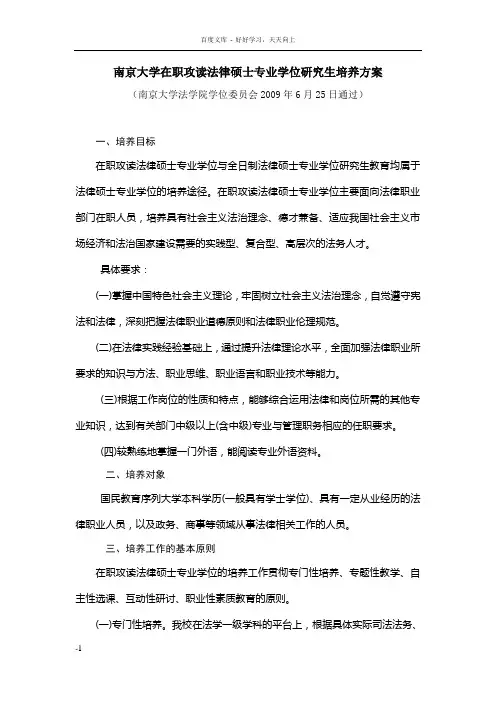 百度文库 - 好好学习，天天向上

南京大学在职攻读法律硕士专业学位研究生培养方案

（南京大学法学院学位委员会 2009 年 6 月 25 日通过）

一、培养目标

在职攻读法律硕士专业学位与全日制法律硕士专业学位研究生教育均属于法律硕士专业学位的培养途径。在职攻读法律硕士专业学位主要面向法律职业部门在职人员，培养具有社会主义法治理念、德才兼备、适应我国社会主义市场经济和法治国家建设需要的实践型、复合型、高层次的法务人才。

具体要求：

(一)掌握中国特色社会主义理论，牢固树立社会主义法治理念，自觉遵守宪法和法律，深刻把握法律职业道德原则和法律职业伦理规范。

(二)在法律实践经验基础上，通过提升法律理论水平，全面加强法律职业所要求的知识与方法、职业思维、职业语言和职业技术等能力。

(三)根据工作岗位的性质和特点，能够综合运用法律和岗位所需的其他专业知识，达到有关部门中级以上(含中级)专业与管理职务相应的任职要求。

(四)较熟练地掌握一门外语，能阅读专业外语资料。

二、培养对象

国民教育序列大学本科学历(一般具有学士学位)、具有一定从业经历的法律职业人员，以及政务、商事等领域从事法律相关工作的人员。

三、培养工作的基本原则

在职攻读法律硕士专业学位的培养工作贯彻专门性培养、专题性教学、自主性选课、互动性研讨、职业性素质教育的原则。

(一)专门性培养。我校在法学一级学科的平台上，根据具体实际司法法务、

-1